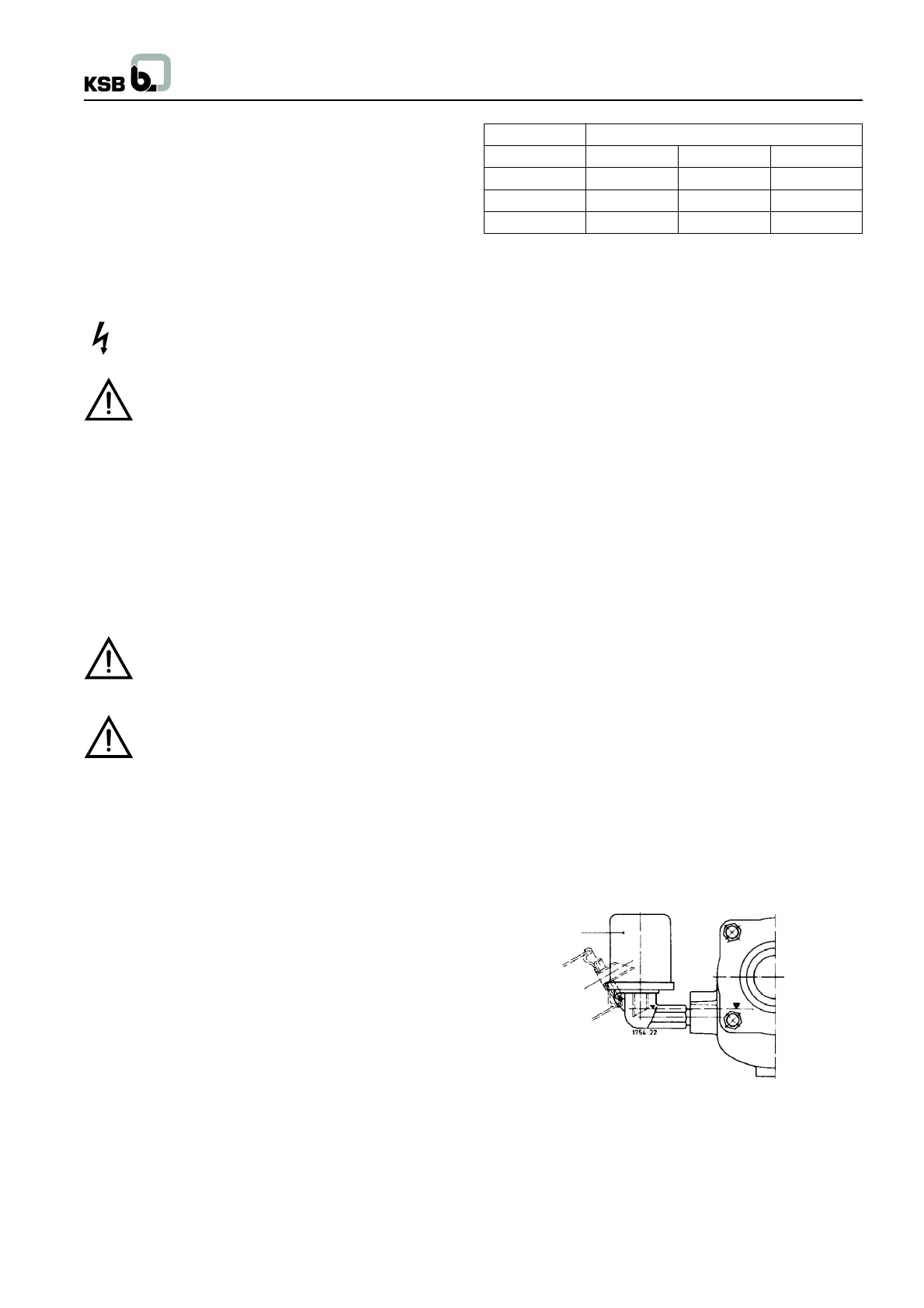 KSB

1754:22